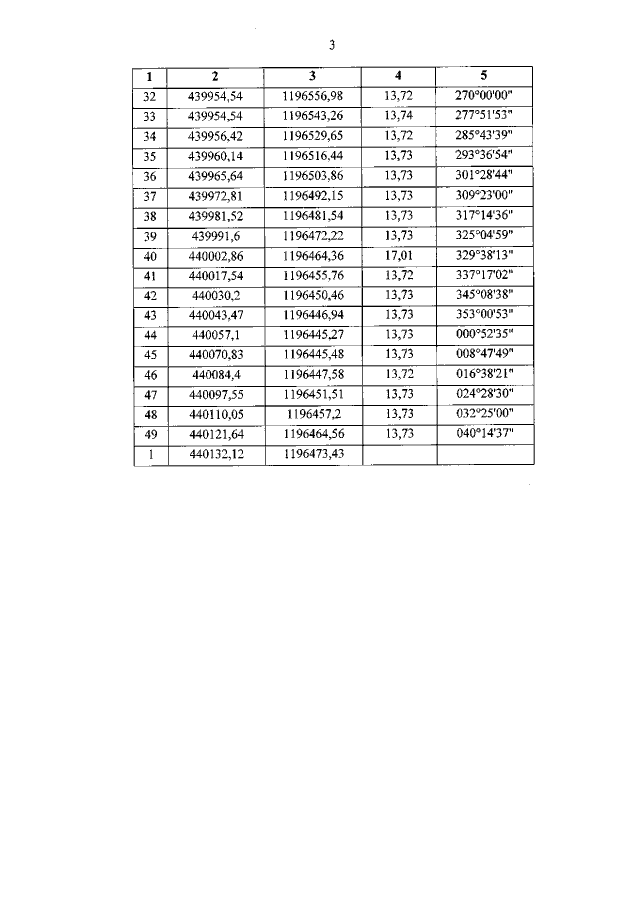 3

| 1 | 2 | 3 | 4 | 5 |
|---|---|---|---|---|
| 32 | 439954,54 | 1196556,98 | 13,72 | 270°00'00" |
| 33 | 439954,54 | 1196543,26 | 13,74 | 277°51'53" |
| 34 | 439956,42 | 1196529,65 | 13,72 | 285°43'39" |
| 35 | 439960,14 | 1196516,44 | 13,73 | 293°36'54" |
| 36 | 439965,64 | 1196503,86 | 13,73 | 301°28'44" |
| 37 | 439972,81 | 1196492,15 | 13,73 | 309°23'00" |
| 38 | 439981,52 | 1196481,54 | 13,73 | 317°14'36" |
| 39 | 439991,6 | 1196472,22 | 13,73 | 325°04'59" |
| 40 | 440002,86 | 1196464,36 | 17,01 | 329°38'13" |
| 41 | 440017,54 | 1196455,76 | 13,72 | 337°17'02" |
| 42 | 440030,2 | 1196450,46 | 13,73 | 345°08'38" |
| 43 | 440043,47 | 1196446,94 | 13,73 | 353°00'53" |
| 44 | 440057,1 | 1196445,27 | 13,73 | 000°52'35" |
| 45 | 440070,83 | 1196445,48 | 13,73 | 008°47'49" |
| 46 | 440084,4 | 1196447,58 | 13,72 | 016°38'21" |
| 47 | 440097,55 | 1196451,51 | 13,73 | 024°28'30" |
| 48 | 440110,05 | 1196457,2 | 13,73 | 032°25'00" |
| 49 | 440121,64 | 1196464,56 | 13,73 | 040°14'37" |
| 1 | 440132,12 | 1196473,43 | | |